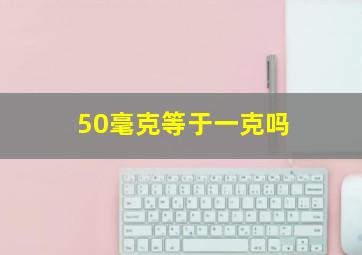 50毫克等于一克吗